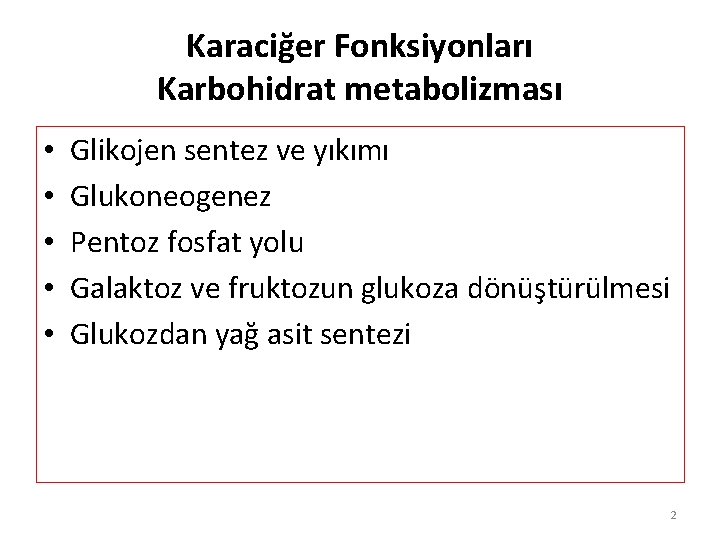 Karaciğer Fonksiyonları
Karbohidrat metabolizması

• Glikojen sentez ve yıkımı
• Glukoneogenez
• Pentoz fosfat yolu
• Galaktoz ve fruktozun glukoza dönüştürülmesi
• Glukozdan yağ asit sentezi

2